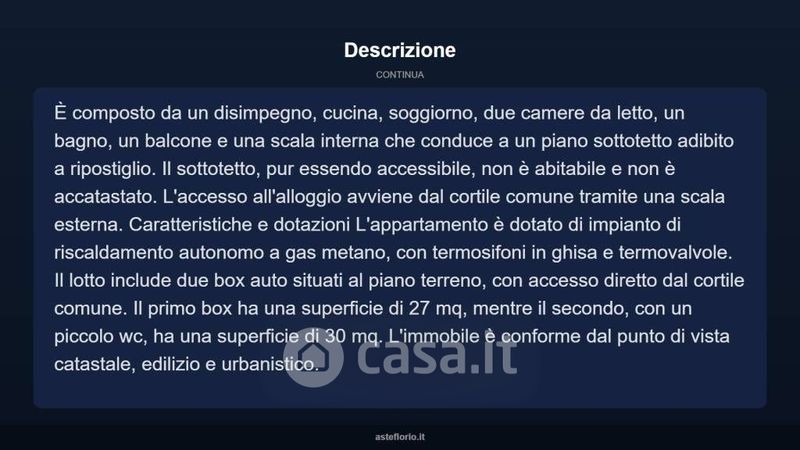 Descrizione

CONTINUA

È composto da un disimpegno, cucina, soggiorno, due camere da letto, un bagno, un balcone e una scala interna che conduce a un piano sottotetto adibito a ripostiglio. Il sottotetto, pur essendo accessibile, non è abitabile e non è accatastato. L'accesso all'alloggio avviene dal cortile comune tramite una scala esterna. Caratteristiche e dotazioni L'appartamento è dotato di impianto di riscaldamento autonomo a gas metano, con termosifoni in ghisa e termovalvole. Il lotto include due box auto situati al piano terreno, con accesso diretto dal cortile comune. Il primo box ha una superficie di 27 mq, mentre il secondo, con un piccolo wc, ha una superficie di 30 mq. L'immobile è conforme dal punto di vista catastale, edilizio e urbanistico.

casa.it

asteflorio.it